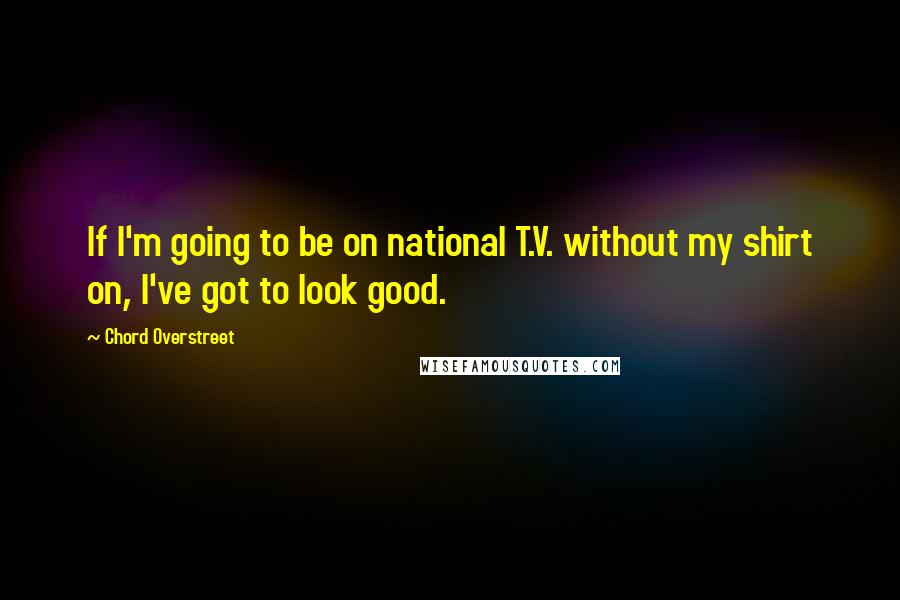 If I'm going to be on national T.V. without my shirt on, I've got to look good.

~ Chord Overstreet

WISEFAMOUSQUOTES.COM